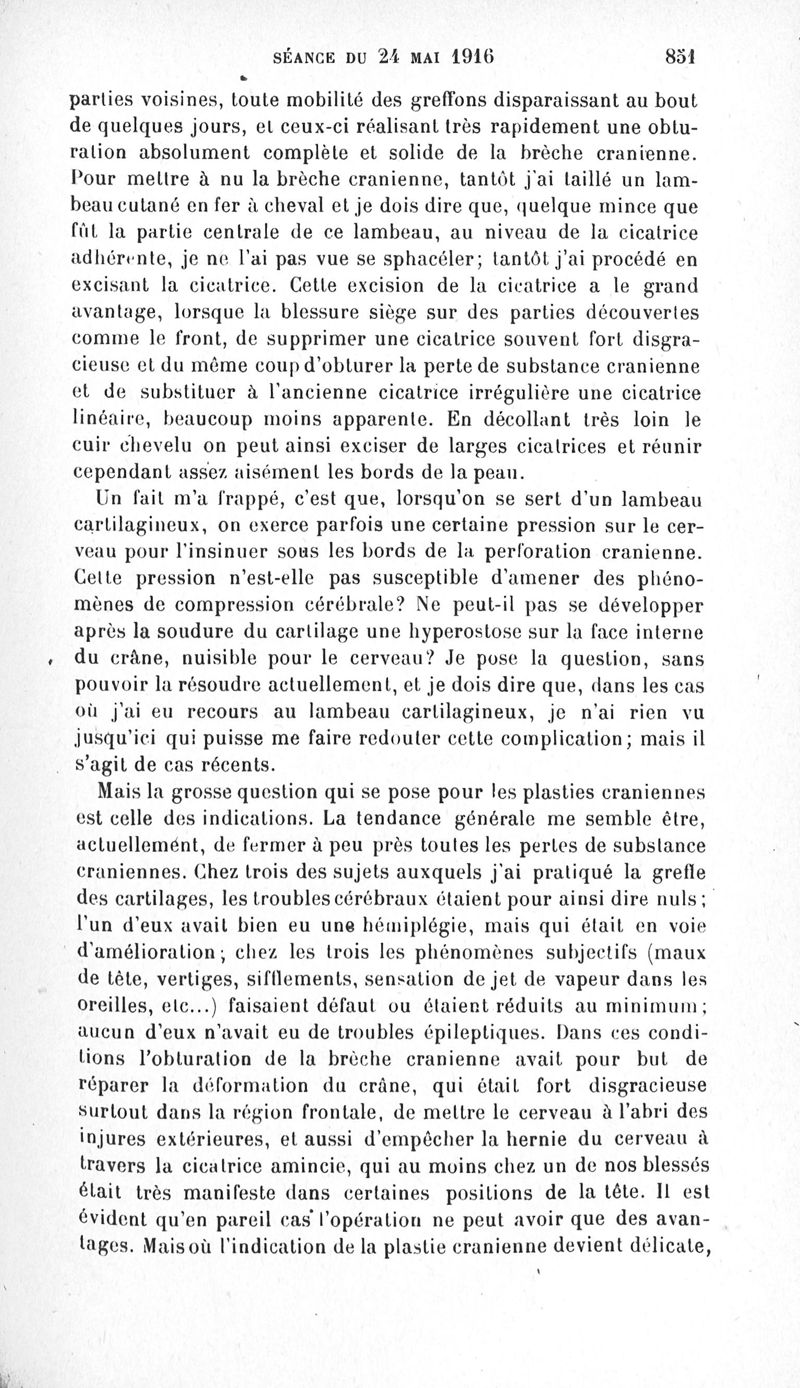 SÉANCE DU 24 MAI 1916 851

parties voisines, toute mobilité des greffons disparaissant au bout de quelques jours, et ceux-ci réalisant très rapidement une obturation absolument complète et solide de la brèche cranienne. Pour mettre à nu la brèche cranienne, tantôt j'ai taillé un lambeau cutané en fer à cheval et je dois dire que, quelque mince que fût la partie centrale de ce lambeau, au niveau de la cicatrice adhérente, je ne l'ai pas vue se sphacéler; tantôt j'ai procédé en excisant la cicatrice. Cette excision de la cicatrice a le grand avantage, lorsque la blessure siège sur des parties découvertes comme le front, de supprimer une cicatrice souvent fort disgracieuse et du même coup d'obturer la perte de substance cranienne et de substituer à l'ancienne cicatrice irrégulière une cicatrice linéaire, beaucoup moins apparente. En décollant très loin le cuir chevelu on peut ainsi exciser de larges cicatrices et réunir cependant assez aisément les bords de la peau.

Un fait m'a frappé, c'est que, lorsqu'on se sert d'un lambeau cartilagineux, on exerce parfois une certaine pression sur le cerveau pour l'insinuer sous les bords de la perforation cranienne. Cette pression n'est-elle pas susceptible d'amener des phénomènes de compression cérébrale? Ne peut-il pas se développer après la soudure du cartilage une hyperostose sur la face interne du crâne, nuisible pour le cerveau? Je pose la question, sans pouvoir la résoudre actuellement, et je dois dire que, dans les cas où j'ai eu recours au lambeau cartilagineux, je n'ai rien vu jusqu'ici qui puisse me faire redouter cette complication; mais il s'agit de cas récents.

Mais la grosse question qui se pose pour les plasties craniennes est celle des indications. La tendance générale me semble être, actuellement, de fermer à peu près toutes les pertes de substance craniennes. Chez trois des sujets auxquels j'ai pratiqué la greffe des cartilages, les troubles cérébraux étaient pour ainsi dire nuls; l'un d'eux avait bien eu une hémiplégie, mais qui était en voie d'amélioration; chez les trois les phénomènes subjectifs (maux de tête, vertiges, sifflements, sensation de jet de vapeur dans les oreilles, etc...) faisaient défaut ou étaient réduits au minimum; aucun d'eux n'avait eu de troubles épileptiques. Dans ces conditions l'obturation de la brèche cranienne avait pour but de réparer la déformation du crâne, qui était fort disgracieuse surtout dans la région frontale, de mettre le cerveau à l'abri des injures extérieures, et aussi d'empêcher la hernie du cerveau à travers la cicatrice amincie, qui au moins chez un de nos blessés était très manifeste dans certaines positions de la tête. Il est évident qu'en pareil cas l'opération ne peut avoir que des avantages. Mais où l'indication de la plastie cranienne devient délicate,